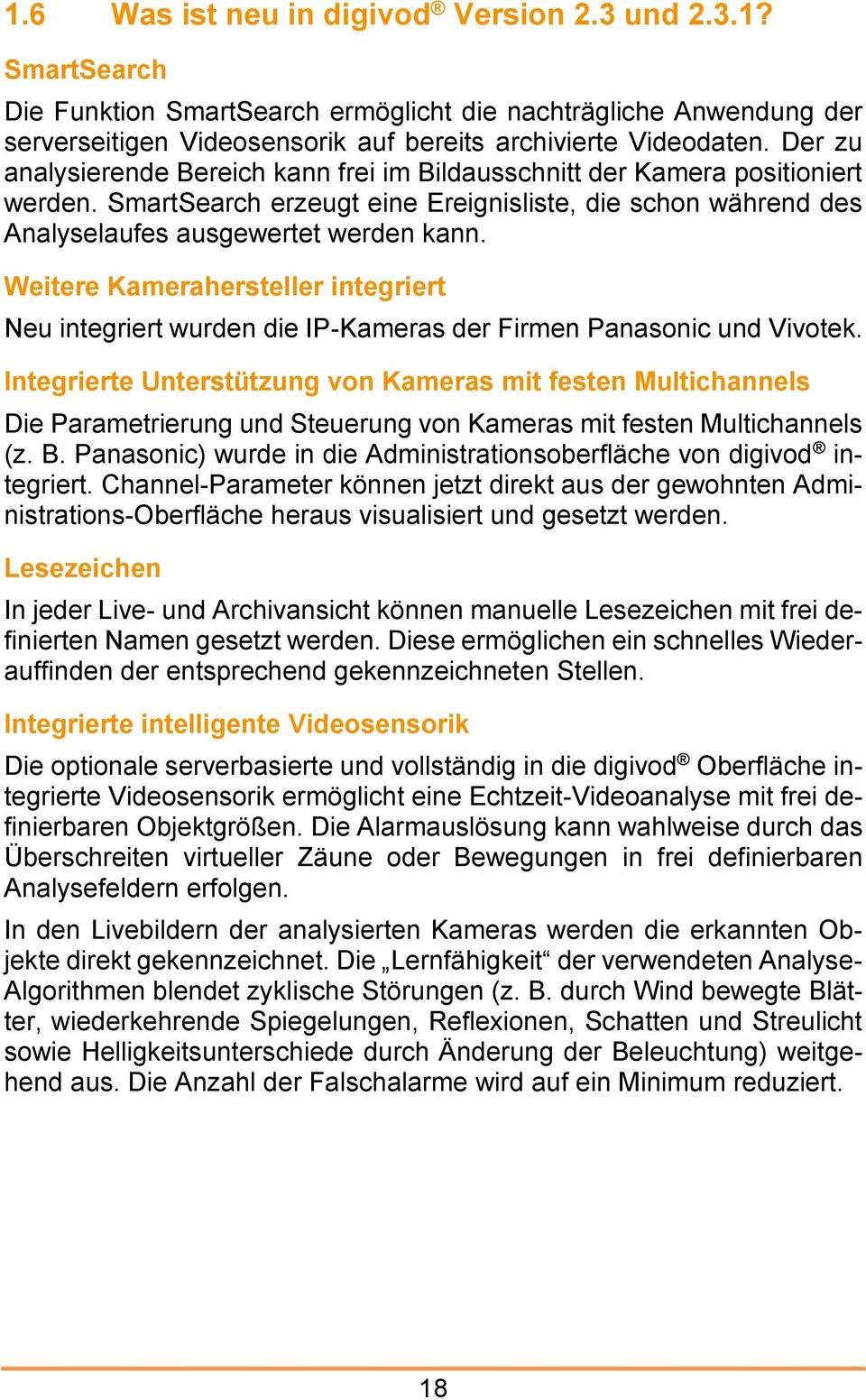 1.6 Was ist neu in digivod® Version 2.3 und 2.3.1?

SmartSearch

Die Funktion SmartSearch ermöglicht die nachträgliche Anwendung der serverseitigen Videosensorik auf bereits archivierte Videodaten. Der zu analysierende Bereich kann frei im Bildausschnitt der Kamera positioniert werden. SmartSearch erzeugt eine Ereignisliste, die schon während des Analyselaufes ausgewertet werden kann.

Weitere Kamerahersteller integriert

Neu integriert wurden die IP-Kameras der Firmen Panasonic und Vivotek.

Integrierte Unterstützung von Kameras mit festen Multichannels

Die Parametrierung und Steuerung von Kameras mit festen Multichannels (z. B. Panasonic) wurde in die Administrationsoberfläche von digivod® integriert. Channel-Parameter können jetzt direkt aus der gewohnten Administrations-Oberfläche heraus visualisiert und gesetzt werden.

Lesezeichen

In jeder Live- und Archivansicht können manuelle Lesezeichen mit frei definierten Namen gesetzt werden. Diese ermöglichen ein schnelles Wiederauffinden der entsprechend gekennzeichneten Stellen.

Integrierte intelligente Videosensorik

Die optionale serverbasierte und vollständig in die digivod® Oberfläche integrierte Videosensorik ermöglicht eine Echtzeit-Videoanalyse mit frei definierbaren Objektgrößen. Die Alarmauslösung kann wahlweise durch das Überschreiten virtueller Zäune oder Bewegungen in frei definierbaren Analysefeldern erfolgen.

In den Livebildern der analysierten Kameras werden die erkannten Objekte direkt gekennzeichnet. Die „Lernfähigkeit“ der verwendeten Analyse-Algorithmen blendet zyklische Störungen (z. B. durch Wind bewegte Blätter, wiederkehrende Spiegelungen, Reflexionen, Schatten und Streulicht sowie Helligkeitsunterschiede durch Änderung der Beleuchtung) weitgehend aus. Die Anzahl der Falschalarme wird auf ein Minimum reduziert.

18